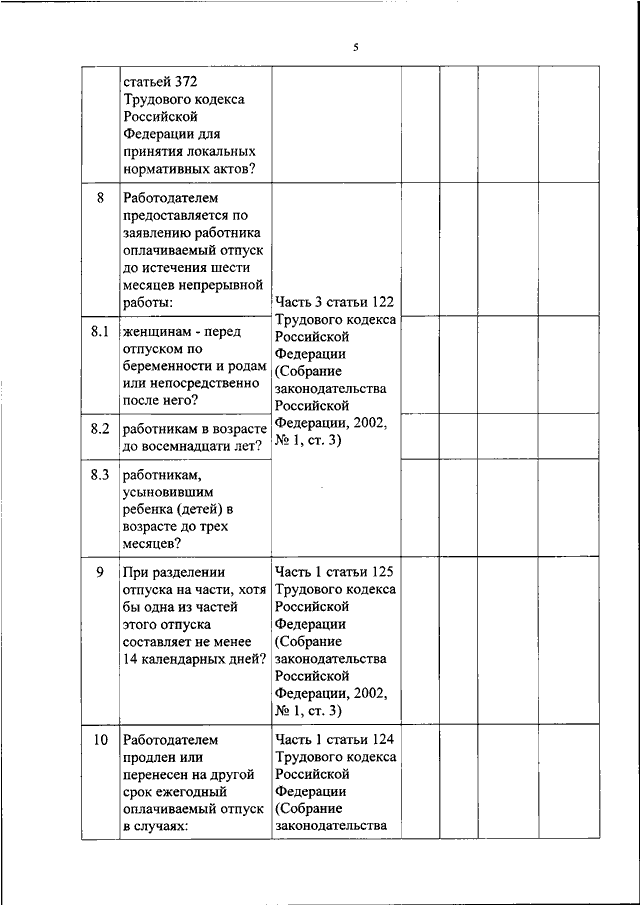 5

| | | | | | | |
|---|---|---|---|---|---|---|
| | статьей 372 Трудового кодекса Российской Федерации для принятия локальных нормативных актов? | | | | | |
| 8 | Работодателем предоставляется по заявлению работника оплачиваемый отпуск до истечения шести месяцев непрерывной работы: | Часть 3 статьи 122 Трудового кодекса Российской Федерации (Собрание законодательства Российской Федерации, 2002, № 1, ст. 3) | | | | |
| 8.1 | женщинам - перед отпуском по беременности и родам или непосредственно после него? | | | | | |
| 8.2 | работникам в возрасте до восемнадцати лет? | | | | | |
| 8.3 | работникам, усыновившим ребенка (детей) в возрасте до трех месяцев? | | | | | |
| 9 | При разделении отпуска на части, хотя бы одна из частей этого отпуска составляет не менее 14 календарных дней? | Часть 1 статьи 125 Трудового кодекса Российской Федерации (Собрание законодательства Российской Федерации, 2002, № 1, ст. 3) | | | | |
| 10 | Работодателем продлен или перенесен на другой срок ежегодный оплачиваемый отпуск в случаях: | Часть 1 статьи 124 Трудового кодекса Российской Федерации (Собрание законодательства | | | | |